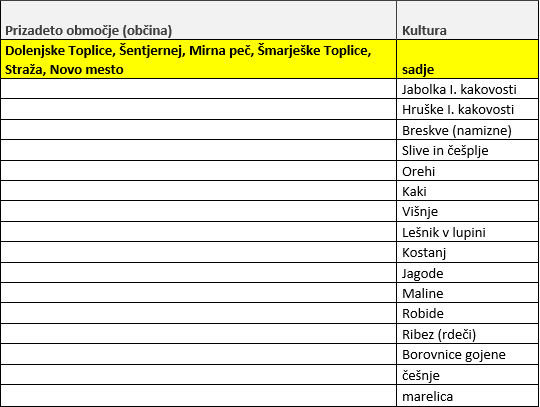 | Prizadeto območje (občina) | Kultura |
|---|---|
| Dolenjske Toplice, Šentjernej, Mirna peč, Šmarješke Toplice, Straža, Novo mesto | sadje |
| | Jabolka I. kakovosti |
| | Hruške I. kakovosti |
| | Breskve (namizne) |
| | Slive in češplje |
| | Orehi |
| | Kaki |
| | Višnje |
| | Lešnik v lupini |
| | Kostanj |
| | Jagode |
| | Maline |
| | Robide |
| | Ribez (rdeči) |
| | Borovnice gojene |
| | češnje |
| | marelica |